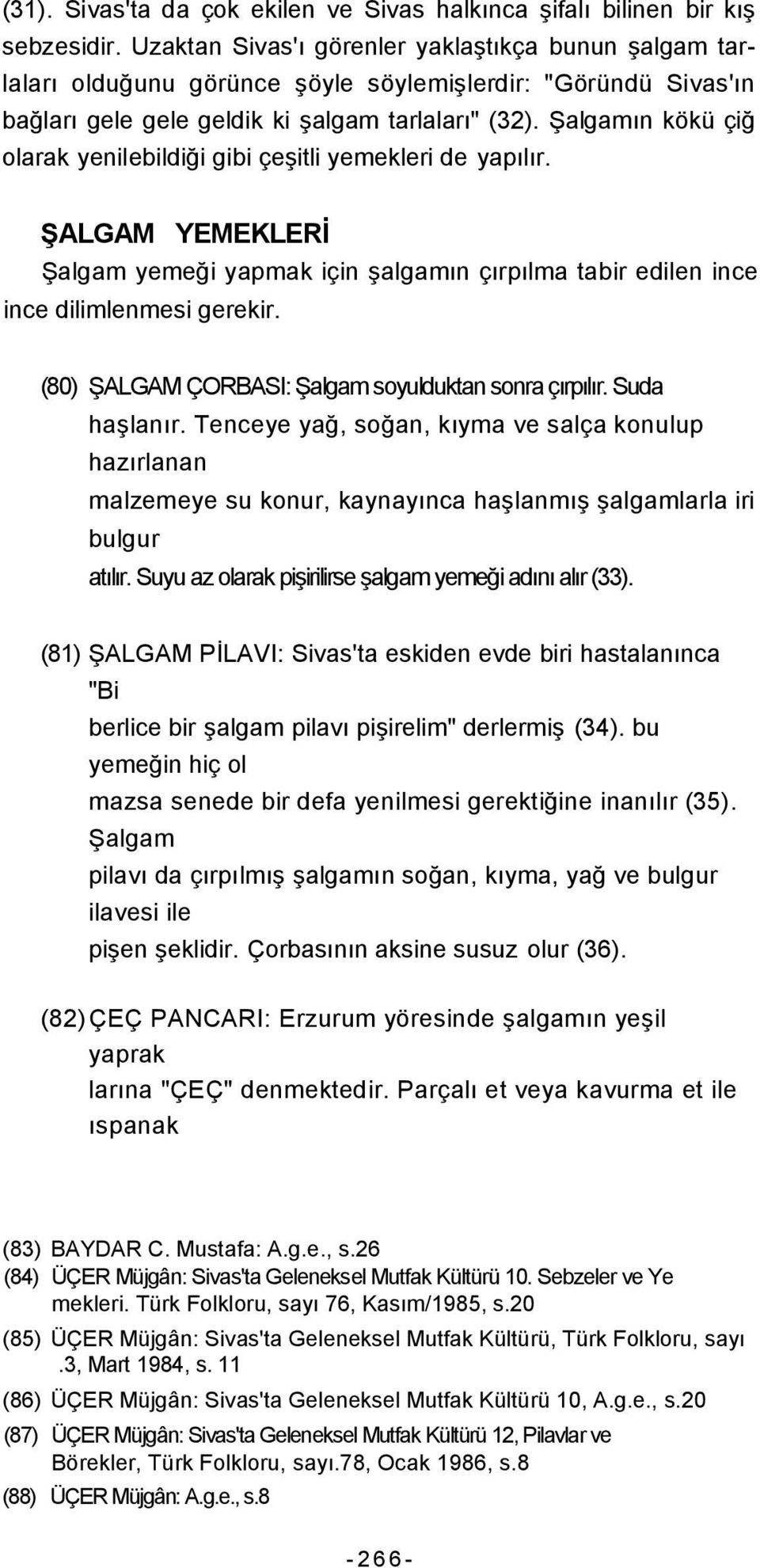 (31). Sivas'ta da çok ekilen ve Sivas halkınca şifalı bilinen bir kış sebzesidir. Uzaktan Sivas'ı görenler yaklaştıkça bunun şalgam tarlaları olduğunu görünce şöyle söylemişlerdir: "Göründü Sivas'ın bağları gele gele geldik ki şalgam tarlaları" (32). Şalgamın kökü çiğ olarak yenilebildiği gibi çeşitli yemekleri de yapılır.

ŞALGAM YEMEKLERİ

Şalgam yemeği yapmak için şalgamın çırpılma tabir edilen ince ince dilimlenmesi gerekir.

(80) ŞALGAM ÇORBASI: Şalgam soyulduktan sonra çırpılır. Suda haşlanır. Tenceye yağ, soğan, kıyma ve salça konulup hazırlanan malzemeye su konur, kaynayınca haşlanmış şalgamlarla iri bulgur atılır. Suyu az olarak pişirilirse şalgam yemeği adını alır (33).

(81) ŞALGAM PİLAVI: Sivas'ta eskiden evde biri hastalanınca "Bi berlice bir şalgam pilavı pişirelim" derlermiş (34). bu yemeğin hiç ol mazsa senede bir defa yenilmesi gerektiğine inanılır (35). Şalgam pilavı da çırpılmış şalgamın soğan, kıyma, yağ ve bulgur ilavesi ile pişen şeklidir. Çorbasının aksine susuz olur (36).

(82) ÇEÇ PANCARI: Erzurum yöresinde şalgamın yeşil yaprak larına "ÇEÇ" denmektedir. Parçalı et veya kavurma et ile ıspanak

(83) BAYDAR C. Mustafa: A.g.e., s.26
(84) ÜÇER Müjgân: Sivas'ta Geleneksel Mutfak Kültürü 10. Sebzeler ve Ye mekleri. Türk Folkloru, sayı 76, Kasım/1985, s.20
(85) ÜÇER Müjgân: Sivas'ta Geleneksel Mutfak Kültürü, Türk Folkloru, sayı .3, Mart 1984, s. 11
(86) ÜÇER Müjgân: Sivas'ta Geleneksel Mutfak Kültürü 10, A.g.e., s.20
(87) ÜÇER Müjgân: Sivas'ta Geleneksel Mutfak Kültürü 12, Pilavlar ve Börekler, Türk Folkloru, sayı.78, Ocak 1986, s.8
(88) ÜÇER Müjgân: A.g.e., s.8

-266-